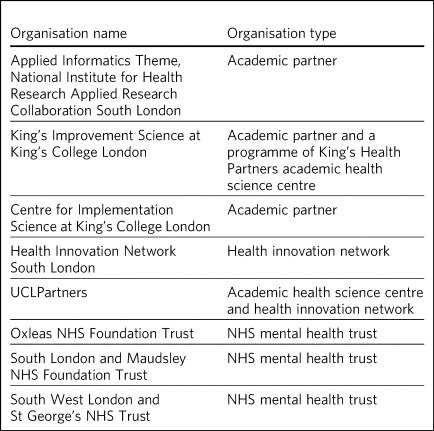 | Organisation name | Organisation type |
|---|---|
| Applied Informatics Theme, National Institute for Health Research Applied Research Collaboration South London | Academic partner |
| King's Improvement Science at King's College London | Academic partner and a programme of King's Health Partners academic health science centre |
| Centre for Implementation Science at King's College London | Academic partner |
| Health Innovation Network South London | Health innovation network |
| UCLPartners | Academic health science centre and health innovation network |
| Oxleas NHS Foundation Trust | NHS mental health trust |
| South London and Maudsley NHS Foundation Trust | NHS mental health trust |
| South West London and St George's NHS Trust | NHS mental health trust |